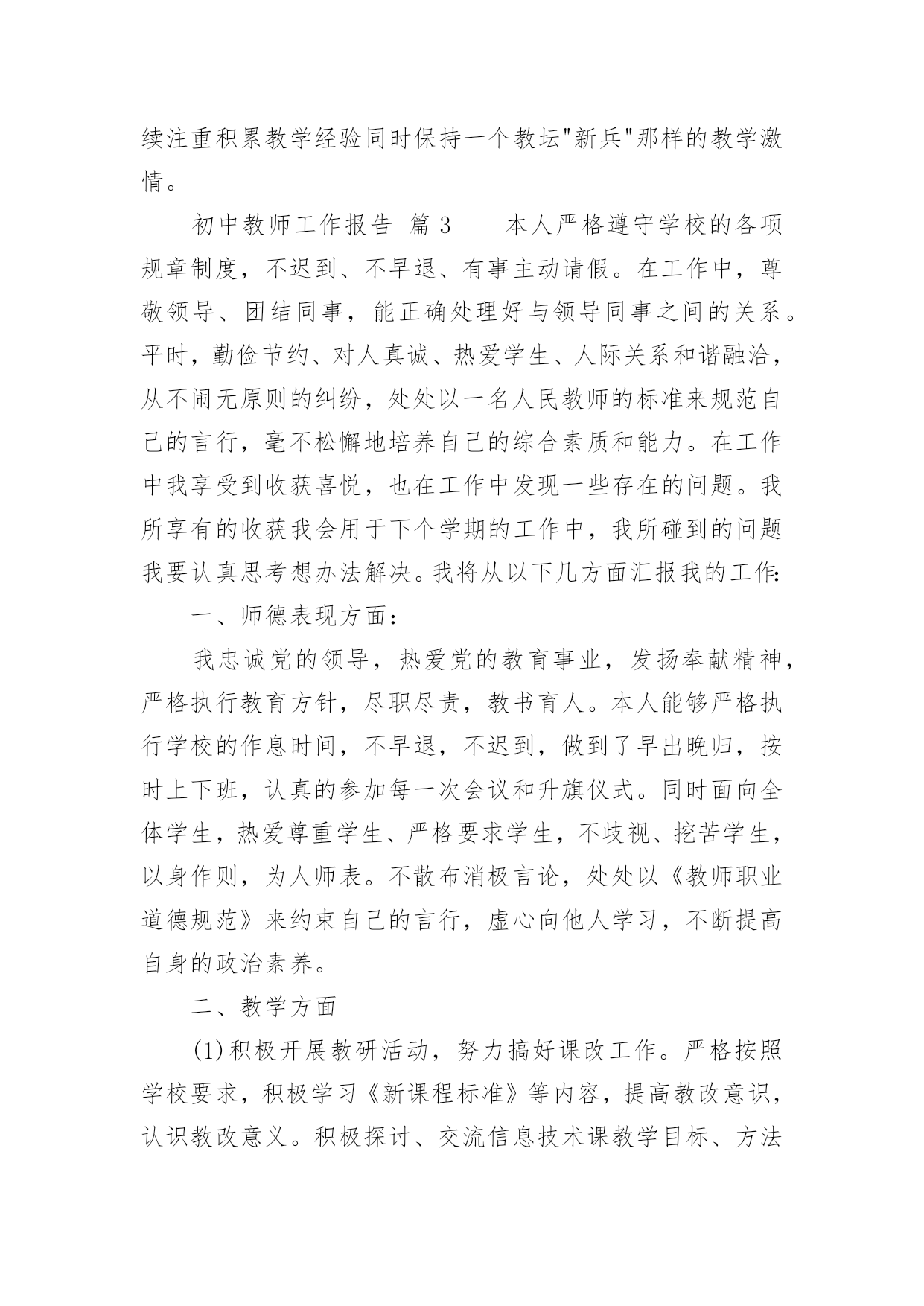 续注重积累教学经验同时保持一个教坛"新兵"那样的教学激情。

初中教师工作报告 篇3　　本人严格遵守学校的各项规章制度，不迟到、不早退、有事主动请假。在工作中，尊敬领导、团结同事，能正确处理好与领导同事之间的关系。平时，勤俭节约、对人真诚、热爱学生、人际关系和谐融洽，从不闹无原则的纠纷，处处以一名人民教师的标准来规范自己的言行，毫不松懈地培养自己的综合素质和能力。在工作中我享受到收获喜悦，也在工作中发现一些存在的问题。我所享有的收获我会用于下个学期的工作中，我所碰到的问题我要认真思考想办法解决。我将从以下几方面汇报我的工作:

一、师德表现方面：

我忠诚党的领导，热爱党的教育事业，发扬奉献精神，严格执行教育方针，尽职尽责，教书育人。本人能够严格执行学校的作息时间，不早退，不迟到，做到了早出晚归，按时上下班，认真的参加每一次会议和升旗仪式。同时面向全体学生，热爱尊重学生、严格要求学生，不歧视、挖苦学生，以身作则，为人师表。不散布消极言论，处处以《教师职业道德规范》来约束自己的言行，虚心向他人学习，不断提高自身的政治素养。

二、教学方面

(1)积极开展教研活动，努力搞好课改工作。严格按照学校要求，积极学习《新课程标准》等内容，提高教改意识，认识教改意义。积极探讨、交流信息技术课教学目标、方法